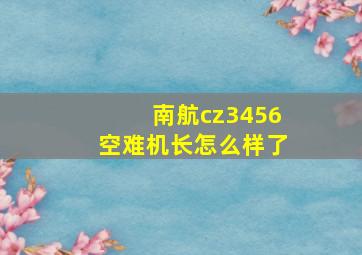 南航cz3456
空难机长怎么样了